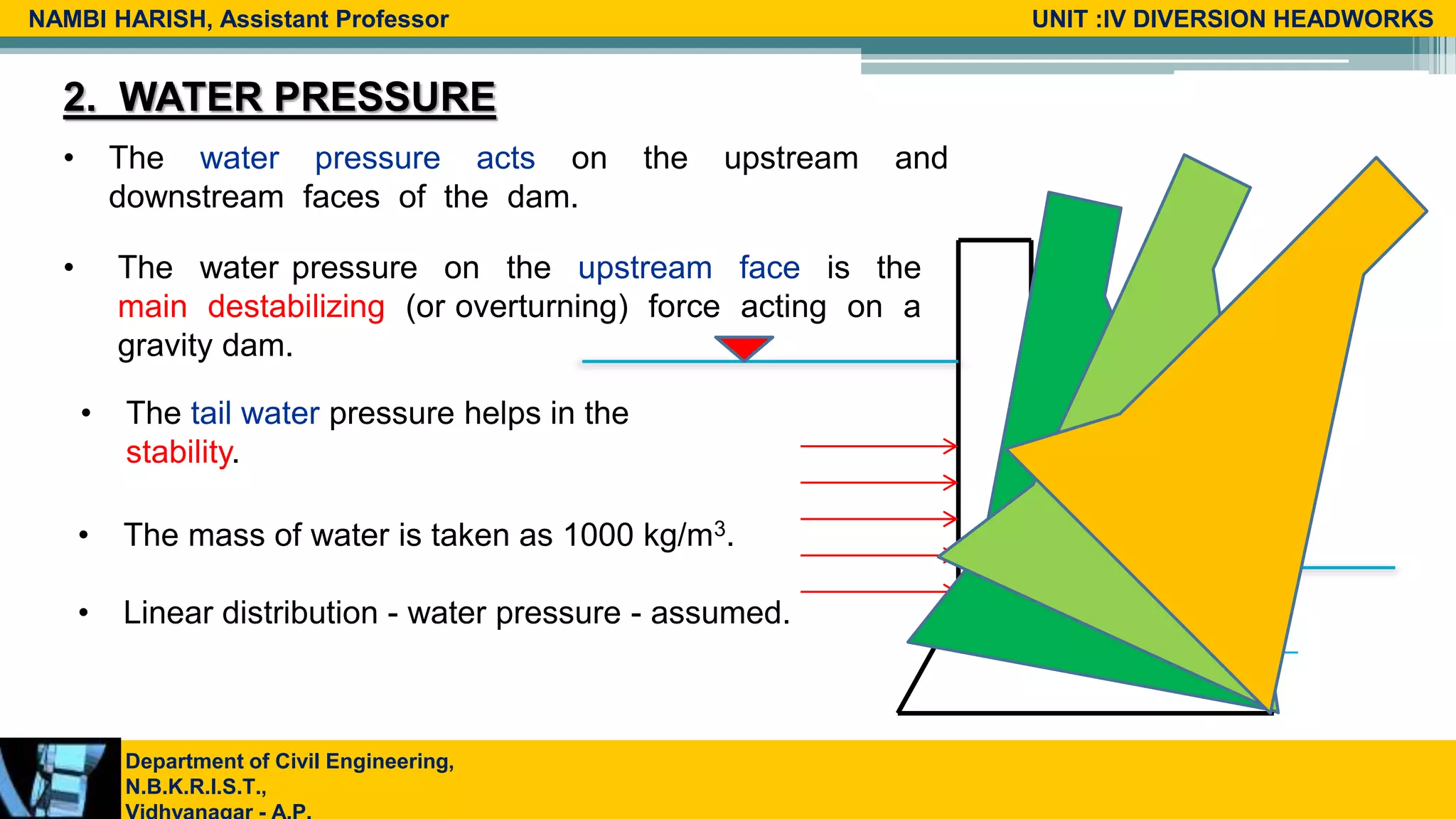 NAMBI HARISH, Assistant Professor

UNIT :IV DIVERSION HEADWORKS

2. WATER PRESSURE

• The water pressure acts on the upstream and downstream faces of the dam.

• The water pressure on the upstream face is the main destabilizing (or overturning) force acting on a gravity dam.

• The tail water pressure helps in the stability.

• The mass of water is taken as 1000 kg/m$^3$.

• Linear distribution - water pressure - assumed.

Department of Civil Engineering,
N.B.K.R.I.S.T.,
Vidhyanagar - A.P.